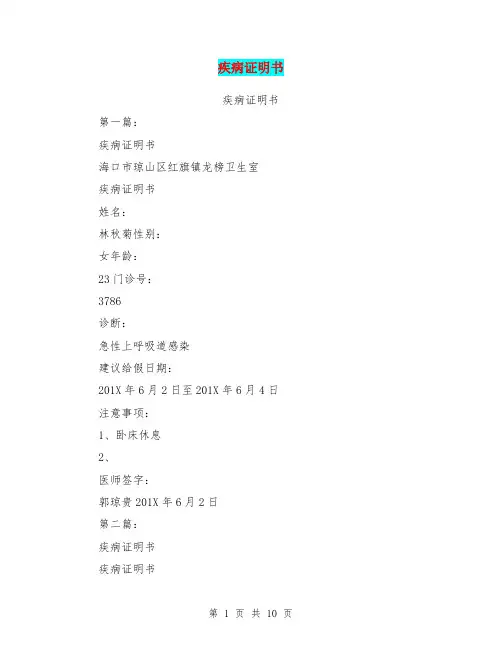 疾病证明书

疾病证明书

第一篇：

疾病证明书

海口市琼山区红旗镇龙榜卫生室

疾病证明书

姓名：

林秋菊性别：

女年龄：

23 门诊号：

3786

诊断：

急性上呼吸道感染

建议给假日期：

201X 年 6 月 2 日至 201X 年 6 月 4 日

注意事项：

1、卧床休息

2、

医师签字：

郭琼贵 201X 年 6 月 2 日

第二篇：

疾病证明书

疾病证明书

第 1 页 共 10 页